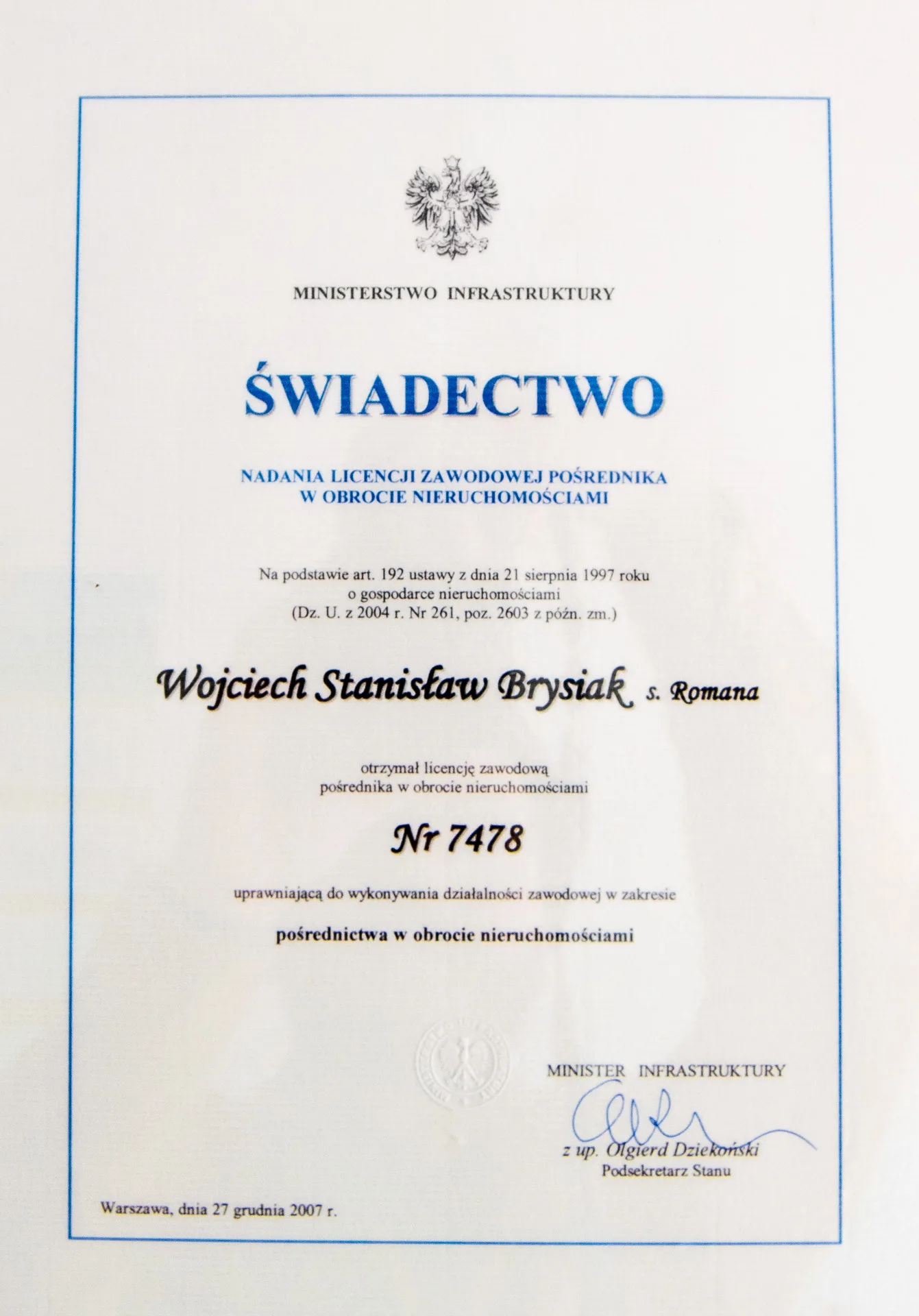 MINISTERSTWO INFRASTRUKTURY

ŚWIADECTWO

NADANIA LICENCJI ZAWODOWEJ POŚREDNIKA W OBROCIE NIERUCHOMOŚCIAMI

Na podstawie art. 192 ustawy z dnia 21 sierpnia 1997 roku o gospodarce nieruchomościami (Dz. U. z 2004 r. Nr 261, poz. 2603 z późn. zm.)

Wojciech Stanisław Brysiak s. Romana

otrzymał licencję zawodową pośrednika w obrocie nieruchomościami

Nr 7478

uprawniającą do wykonywania działalności zawodowej w zakresie

pośrednictwa w obrocie nieruchomościami

MINISTER INFRASTRUKTURY

z up. Olgierd Dziekoński
Podsekretarz Stanu

Warszawa, dnia 27 grudnia 2007 r.